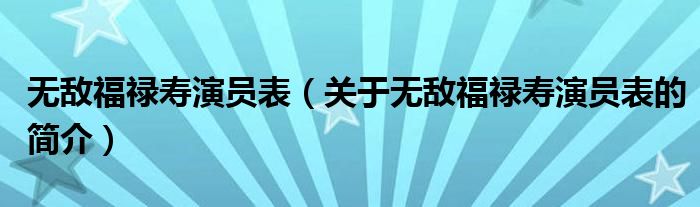 无敌福禄寿演员表（关于无敌福禄寿演员表的简介）